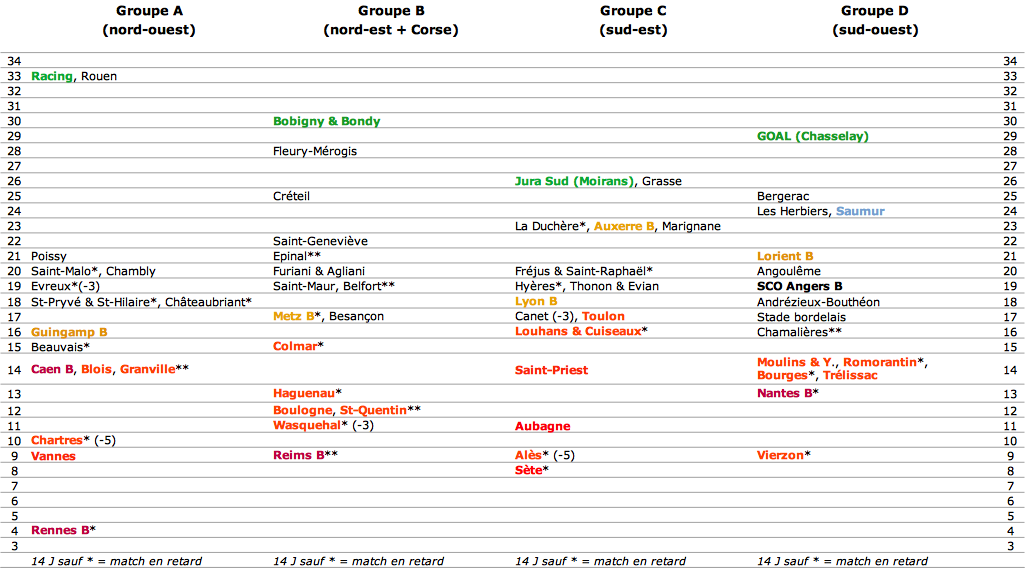 | | Groupe A (nord-ouest) | Groupe B (nord-est + Corse) | Groupe C (sud-est) | Groupe D (sud-ouest) | |
|---|---|---|---|---|---|
| 34 | | | | | 34 |
| 33 | Racing, Rouen | | | | 33 |
| 32 | | | | | 32 |
| 31 | | | | | 31 |
| 30 | | Bobigny & Bondy | | | 30 |
| 29 | | | | GOAL (Chasselay) | 29 |
| 28 | | Fleury-Mérogis | | | 28 |
| 27 | | | | | 27 |
| 26 | | | Jura Sud (Moirans), Grasse | | 26 |
| 25 | | Créteil | | Bergerac | 25 |
| 24 | | | | Les Herbiers, Saumur | 24 |
| 23 | | | La Duchère*, Auxerre B, Marignane | | 23 |
| 22 | | Saint-Geneviève | | | 22 |
| 21 | Poissy | Epinal** | | Lorient B | 21 |
| 20 | Saint-Malo*, Chambly | Furiani & Agliani | Fréjus & Saint-Raphaël* | Angoulême | 20 |
| 19 | Evreux*(-3) | Saint-Maur, Belfort** | Hyères*, Thonon & Evian | SCO Angers B | 19 |
| 18 | St-Pryvé & St-Hilaire*, Châteaubriant* | | Lyon B | Andrézieux-Bouthéon | 18 |
| 17 | | Metz B*, Besançon | Canet (-3), Toulon | Stade bordelais | 17 |
| 16 | Guingamp B | | Louhans & Cuiseaux* | Chamalières** | 16 |
| 15 | Beauvais* | Colmar* | | | 15 |
| 14 | Caen B, Blois, Granville** | | Saint-Priest | Moulins & Y., Romorantin*, Bourges*, Trélissac | 14 |
| 13 | | Haguenau* | | Nantes B* | 13 |
| 12 | | Boulogne, St-Quentin** | | | 12 |
| 11 | | Wasquehal* (-3) | Aubagne | | 11 |
| 10 | Chartres* (-5) | | | | 10 |
| 9 | Vannes | Reims B** | Alès* (-5) | Vierzon* | 9 |
| 8 | | | Sète* | | 8 |
| 7 | | | | | 7 |
| 6 | | | | | 6 |
| 5 | | | | | 5 |
| 4 | Rennes B* | | | | 4 |
| 3 | | | | | 3 |
| | 14 J sauf * = match en retard | 14 J sauf * = match en retard | 14 J sauf * = match en retard | 14 J sauf * = match en retard | |